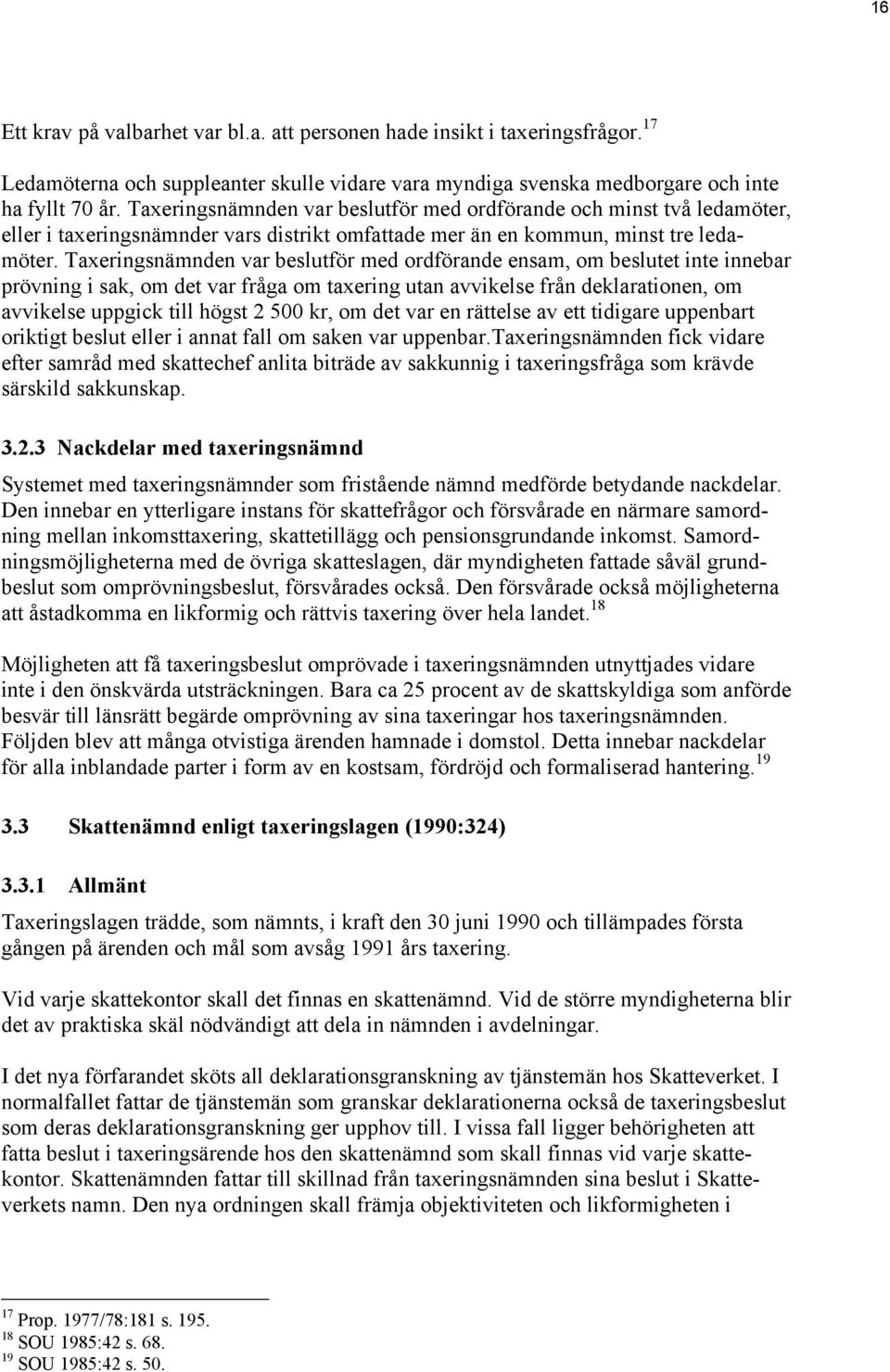 16

Ett krav på valbarhet var bl.a. att personen hade insikt i taxeringsfrågor.$^{17}$

Ledamöterna och suppleanter skulle vidare vara myndiga svenska medborgare och inte ha fyllt 70 år. Taxeringsnämnden var beslutför med ordförande och minst två ledamöter, eller i taxeringsnämnder vars distrikt omfattade mer än en kommun, minst tre ledamöter. Taxeringsnämnden var beslutför med ordförande ensam, om beslutet inte innebar prövning i sak, om det var fråga om taxering utan avvikelse från deklarationen, om avvikelse uppgick till högst 2 500 kr, om det var en rättelse av ett tidigare uppenbart oriktigt beslut eller i annat fall om saken var uppenbar.Taxeringsnämnden fick vidare efter samråd med skattechef anlita biträde av sakkunnig i taxeringsfråga som krävde särskild sakkunskap.

3.2.3 Nackdelar med taxeringsnämnd

Systemet med taxeringsnämnder som fristående nämnd medförde betydande nackdelar. Den innebar en ytterligare instans för skattefrågor och försvårade en närmare samordning mellan inkomsttaxering, skattetillägg och pensionsgrundande inkomst. Samordningsmöjligheterna med de övriga skatteslagen, där myndigheten fattade såväl grundbeslut som omprövningsbeslut, försvårades också. Den försvårade också möjligheterna att åstadkomma en likformig och rättvis taxering över hela landet.$^{18}$

Möjligheten att få taxeringsbeslut omprövade i taxeringsnämnden utnyttjades vidare inte i den önskvärda utsträckningen. Bara ca 25 procent av de skattskyldiga som anförde besvär till länsrätt begärde omprövning av sina taxeringar hos taxeringsnämnden. Följden blev att många otvistiga ärenden hamnade i domstol. Detta innebar nackdelar för alla inblandade parter i form av en kostsam, fördröjd och formaliserad hantering.$^{19}$

3.3 Skattenämnd enligt taxeringslagen (1990:324)

3.3.1 Allmänt

Taxeringslagen trädde, som nämnts, i kraft den 30 juni 1990 och tillämpades första gången på ärenden och mål som avsåg 1991 års taxering.

Vid varje skattekontor skall det finnas en skattenämnd. Vid de större myndigheterna blir det av praktiska skäl nödvändigt att dela in nämnden i avdelningar.

I det nya förfarandet sköts all deklarationsgranskning av tjänstemän hos Skatteverket. I normalfallet fattar de tjänstemän som granskar deklarationerna också de taxeringsbeslut som deras deklarationsgranskning ger upphov till. I vissa fall ligger behörigheten att fatta beslut i taxeringsärende hos den skattenämnd som skall finnas vid varje skattekontor. Skattenämnden fattar till skillnad från taxeringsnämnden sina beslut i Skatteverkets namn. Den nya ordningen skall främja objektiviteten och likformigheten i

$^{17}$ Prop. 1977/78:181 s. 195.
$^{18}$ SOU 1985:42 s. 68.
$^{19}$ SOU 1985:42 s. 50.